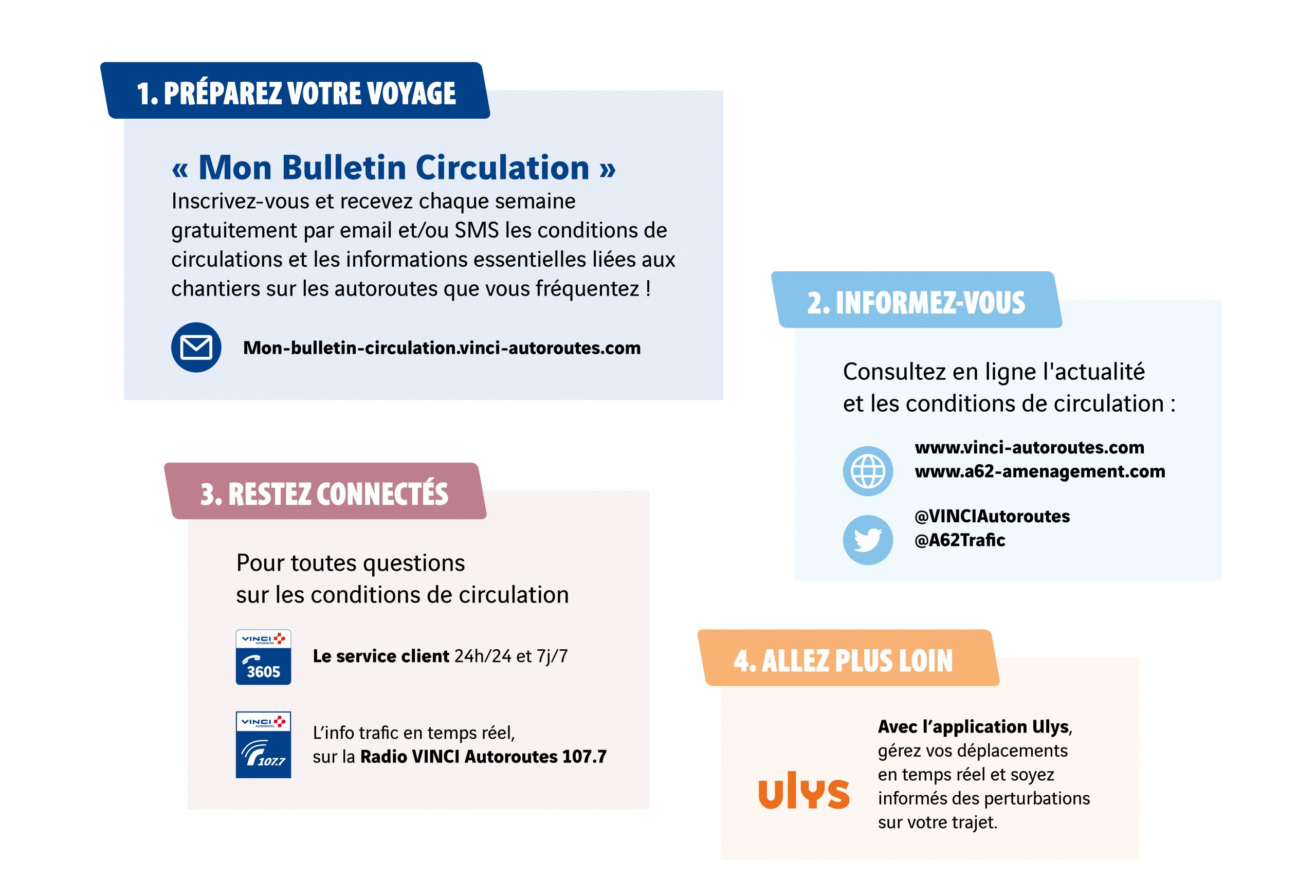 1. PRÉPAREZ VOTRE VOYAGE

« Mon Bulletin Circulation »
Inscrivez-vous et recevez chaque semaine gratuitement par email et/ou SMS les conditions de circulations et les informations essentielles liées aux chantiers sur les autoroutes que vous fréquentez !

Mon-bulletin-circulation.vinci-autoroutes.com

2. INFORMEZ-VOUS

Consultez en ligne l'actualité et les conditions de circulation :

www.vinci-autoroutes.com
www.a62-amenagement.com

@VINCIAutoroutes
@A62Trafic

3. RESTEZ CONNECTÉS

Pour toutes questions sur les conditions de circulation

VINCI AUTOROUTES
3605

Le service client 24h/24 et 7j/7

VINCI AUTOROUTES
107.7

L'info trafic en temps réel, sur la Radio VINCI Autoroutes 107.7

4. ALLEZ PLUS LOIN

ulys

Avec l'application Ulys, gérez vos déplacements en temps réel et soyez informés des perturbations sur votre trajet.